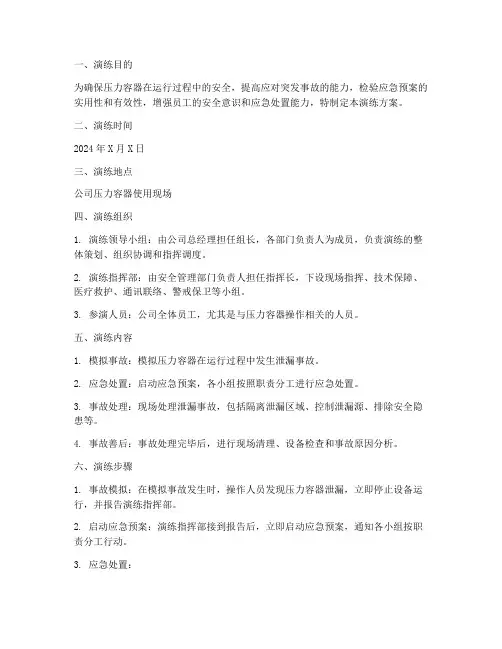 一、演练目的

为确保压力容器在运行过程中的安全，提高应对突发事故的能力，检验应急预案的实用性和有效性，增强员工的安全意识和应急处置能力，特制定本演练方案。

二、演练时间

2024 年 X 月 X 日

三、演练地点

公司压力容器使用现场

四、演练组织

1. 演练领导小组：由公司总经理担任组长，各部门负责人为成员，负责演练的整体策划、组织协调和指挥调度。

2. 演练指挥部：由安全管理部门负责人担任指挥长，下设现场指挥、技术保障、医疗救护、通讯联络、警戒保卫等小组。

3. 参演人员：公司全体员工，尤其是与压力容器操作相关的人员。

五、演练内容

1. 模拟事故：模拟压力容器在运行过程中发生泄漏事故。

2. 应急处置：启动应急预案，各小组按照职责分工进行应急处置。

3. 事故处理：现场处理泄漏事故，包括隔离泄漏区域、控制泄漏源、排除安全隐患等。

4. 事故善后：事故处理完毕后，进行现场清理、设备检查和事故原因分析。

六、演练步骤

1. 事故模拟：在模拟事故发生时，操作人员发现压力容器泄漏，立即停止设备运行，并报告演练指挥部。

2. 启动应急预案：演练指挥部接到报告后，立即启动应急预案，通知各小组按职责分工行动。

3. 应急处置：